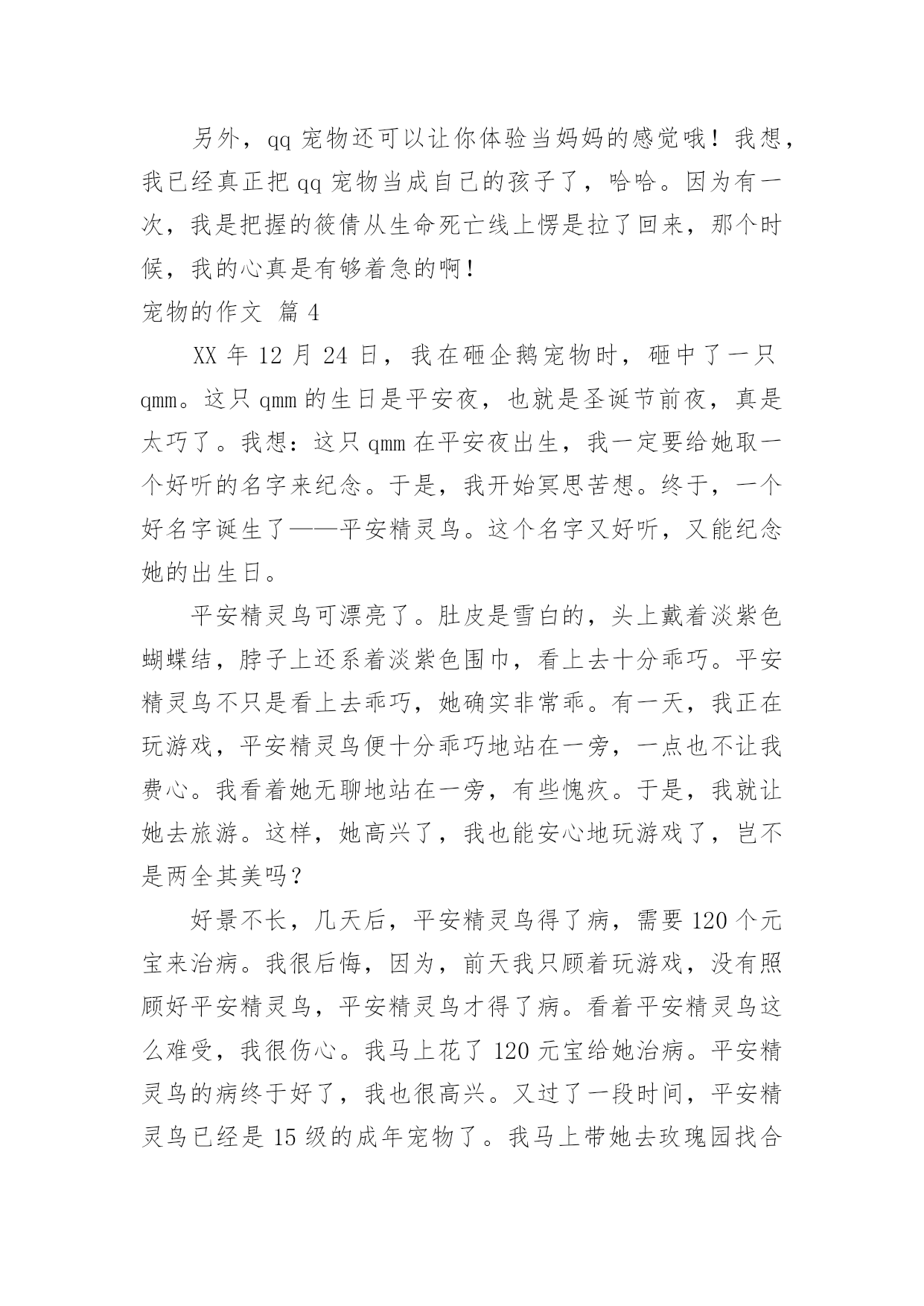 另外，qq 宠物还可以让你体验当妈妈的感觉哦！我想，我已经真正把 qq 宠物当成自己的孩子了，哈哈。因为有一次，我是把握的筱倩从生命死亡线上愣是拉了回来，那个时候，我的心真是有够着急的啊！

宠物的作文 篇 4

XX 年 12 月 24 日，我在砸企鹅宠物时，砸中了一只 qmm。这只 qmm 的生日是平安夜，也就是圣诞节前夜，真是太巧了。我想：这只 qmm 在平安夜出生，我一定要给她取一个好听的名字来纪念。于是，我开始冥思苦想。终于，一个好名字诞生了——平安精灵鸟。这个名字又好听，又能纪念她的出生日。

平安精灵鸟可漂亮了。肚皮是雪白的，头上戴着淡紫色蝴蝶结，脖子上还系着淡紫色围巾，看上去十分乖巧。平安精灵鸟不只是看上去乖巧，她确实非常乖。有一天，我正在玩游戏，平安精灵鸟便十分乖巧地站在一旁，一点也不让我费心。我看着她无聊地站在一旁，有些愧疚。于是，我就让她去旅游。这样，她高兴了，我也能安心地玩游戏了，岂不是两全其美吗？

好景不长，几天后，平安精灵鸟得了病，需要 120 个元宝来治病。我很后悔，因为，前天我只顾着玩游戏，没有照顾好平安精灵鸟，平安精灵鸟才得了病。看着平安精灵鸟这么难受，我很伤心。我马上花了 120 元宝给她治病。平安精灵鸟的病终于好了，我也很高兴。又过了一段时间，平安精灵鸟已经是 15 级的成年宠物了。我马上带她去玫瑰园找合